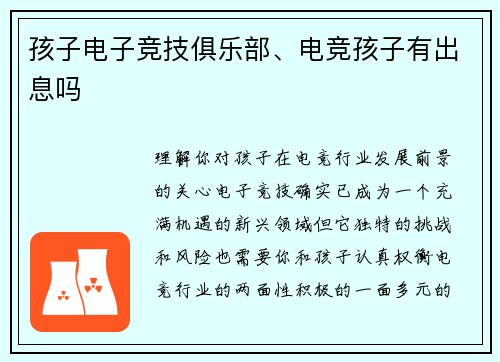 孩子电子竞技俱乐部、电竞孩子有出息吗

理解你对孩子在电竞行业发展前景的关心电子竞技确实已成为一个充满机遇的新兴领域但它独特的挑战和风险也需要你和孩子认真权衡电竞行业的两面性积极的一面多元的